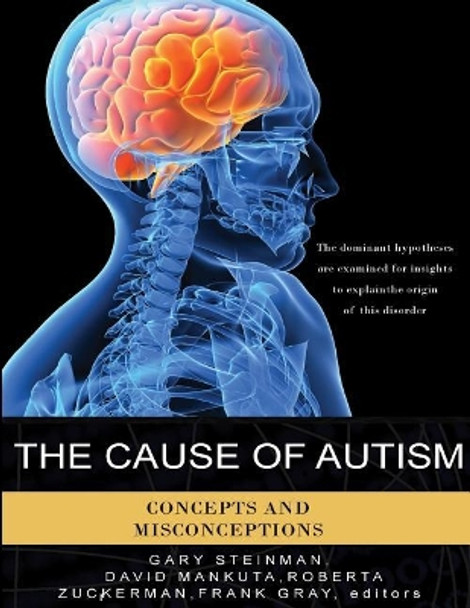 The dominant hypotheses are examined for insights to explainthe origin of this disorder

THE CAUSE OF AUTISM

CONCEPTS AND MISCONCEPTIONS

GARY STEINMAN, DAVID MANKUTA,ROBERTA ZUCKERMAN,FRANK GRAY, editors